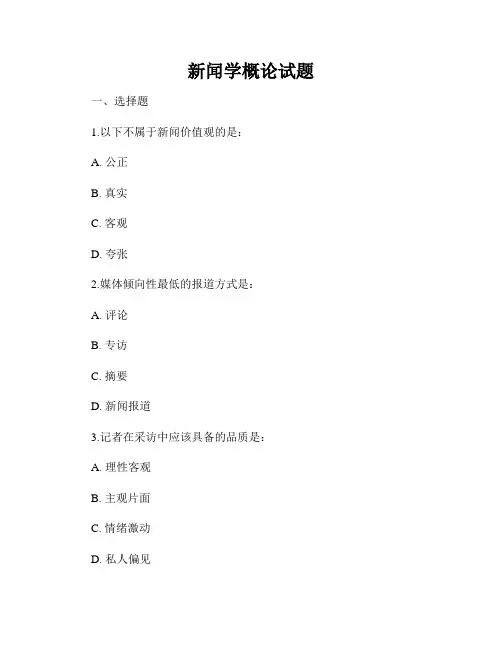 新闻学概论试题

一、选择题

1.以下不属于新闻价值观的是：

A. 公正

B. 真实

C. 客观

D. 夸张

2.媒体倾向性最低的报道方式是：

A. 评论

B. 专访

C. 摘要

D. 新闻报道

3.记者在采访中应该具备的品质是：

A. 理性客观

B. 主观片面

C. 情绪激动

D. 私人偏见